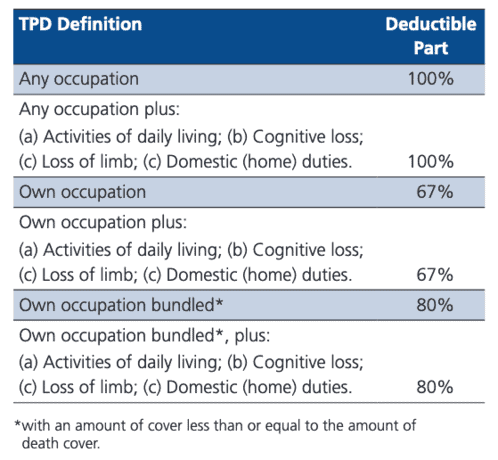 | TPD Definition | Deductible Part |
|---|---|
| Any occupation | 100% |
| Any occupation plus: (a) Activities of daily living; (b) Cognitive loss; (c) Loss of limb; (c) Domestic (home) duties. | 100% |
| Own occupation | 67% |
| Own occupation plus: (a) Activities of daily living; (b) Cognitive loss; (c) Loss of limb; (c) Domestic (home) duties. | 67% |
| Own occupation bundled* | 80% |
| Own occupation bundled*, plus: (a) Activities of daily living; (b) Cognitive loss; (c) Loss of limb; (c) Domestic (home) duties. | 80% |

*with an amount of cover less than or equal to the amount of death cover.